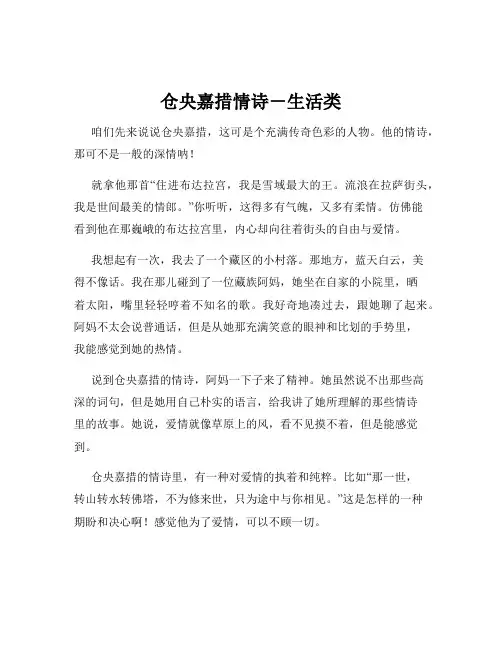 仓央嘉措情诗－生活类

咱们先来说说仓央嘉措，这可是个充满传奇色彩的人物。他的情诗，那可不是一般的深情呐！

就拿他那首“住进布达拉宫，我是雪域最大的王。流浪在拉萨街头，我是世间最美的情郎。”你听听，这得多有气魄，又多有柔情。仿佛能看到他在那巍峨的布达拉宫里，内心却向往着街头的自由与爱情。

我想起有一次，我去了一个藏区的小村落。那地方，蓝天白云，美得不像话。我在那儿碰到了一位藏族阿妈，她坐在自家的小院里，晒着太阳，嘴里轻轻哼着不知名的歌。我好奇地凑过去，跟她聊了起来。阿妈不太会说普通话，但是从她那充满笑意的眼神和比划的手势里，我能感觉到她的热情。

说到仓央嘉措的情诗，阿妈一下子来了精神。她虽然说不出那些高深的词句，但是她用自己朴实的语言，给我讲了她所理解的那些情诗里的故事。她说，爱情就像草原上的风，看不见摸不着，但是能感觉到。

仓央嘉措的情诗里，有一种对爱情的执着和纯粹。比如“那一世，转山转水转佛塔，不为修来世，只为途中与你相见。”这是怎样的一种期盼和决心啊！感觉他为了爱情，可以不顾一切。